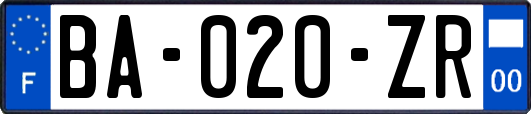 F

BA-020-ZR

00